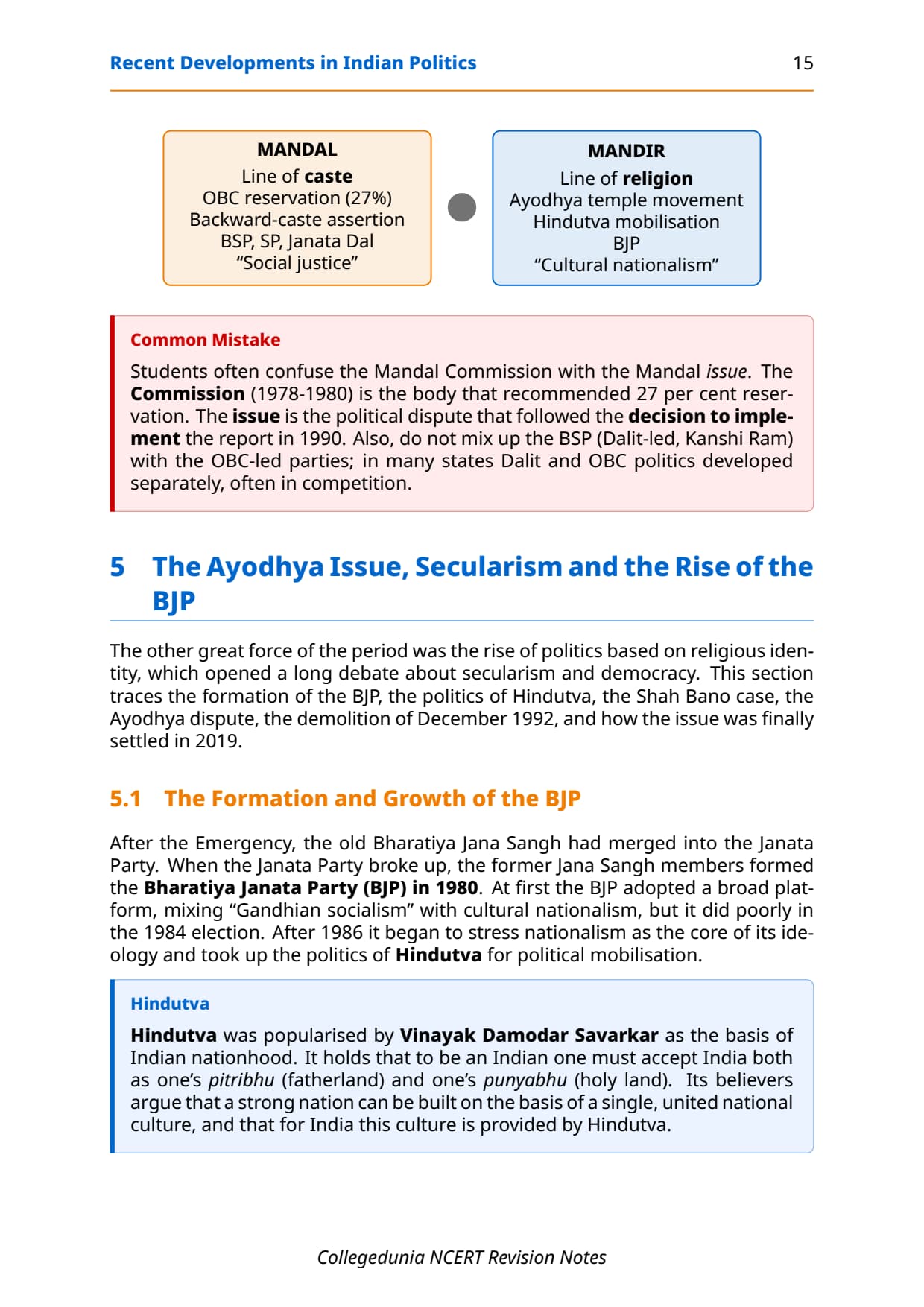 Recent Developments in Indian Politics 15

MANDAL
Line of caste
OBC reservation (27%)
Backward-caste assertion
BSP, SP, Janata Dal
“Social justice”

MANDIR
Line of religion
Ayodhya temple movement
Hindutva mobilisation
BJP
“Cultural nationalism”

Common Mistake

Students often confuse the Mandal Commission with the Mandal issue. The Commission (1978-1980) is the body that recommended 27 per cent reservation. The issue is the political dispute that followed the decision to implement the report in 1990. Also, do not mix up the BSP (Dalit-led, Kanshi Ram) with the OBC-led parties; in many states Dalit and OBC politics developed separately, often in competition.

5 The Ayodhya Issue, Secularism and the Rise of the BJP

The other great force of the period was the rise of politics based on religious identity, which opened a long debate about secularism and democracy. This section traces the formation of the BJP, the politics of Hindutva, the Shah Bano case, the Ayodhya dispute, the demolition of December 1992, and how the issue was finally settled in 2019.

5.1 The Formation and Growth of the BJP

After the Emergency, the old Bharatiya Jana Sangh had merged into the Janata Party. When the Janata Party broke up, the former Jana Sangh members formed the Bharatiya Janata Party (BJP) in 1980. At first the BJP adopted a broad platform, mixing “Gandhian socialism” with cultural nationalism, but it did poorly in the 1984 election. After 1986 it began to stress nationalism as the core of its ideology and took up the politics of Hindutva for political mobilisation.

Hindutva

Hindutva was popularised by Vinayak Damodar Savarkar as the basis of Indian nationhood. It holds that to be an Indian one must accept India both as one’s pitribhu (fatherland) and one’s punyabhu (holy land). Its believers argue that a strong nation can be built on the basis of a single, united national culture, and that for India this culture is provided by Hindutva.

Collegedunia NCERT Revision Notes